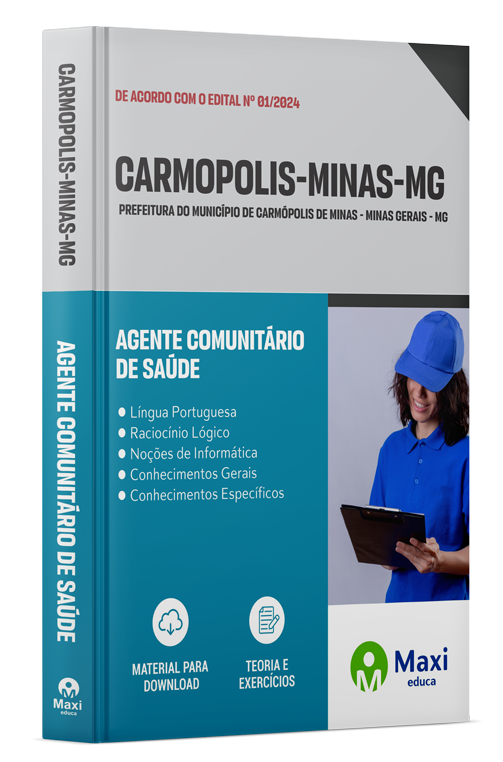 CARMOPOLIS-MINAS-MG

AGENTE COMUNITÁRIO DE SAÚDE

Maxi
educa

DE ACORDO COM O EDITAL Nº 01/2024

CARMOPOLIS-MINAS-MG

PREFEITURA DO MUNICÍPIO DE CARMÓPOLIS DE MINAS - MINAS GERAIS - MG

AGENTE COMUNITÁRIO DE SAÚDE

• Língua Portuguesa
• Raciocínio Lógico
• Noções de Informática
• Conhecimentos Gerais
• Conhecimentos Específicos

MATERIAL PARA DOWNLOAD

TEORIA E EXERCÍCIOS

Maxi
educa